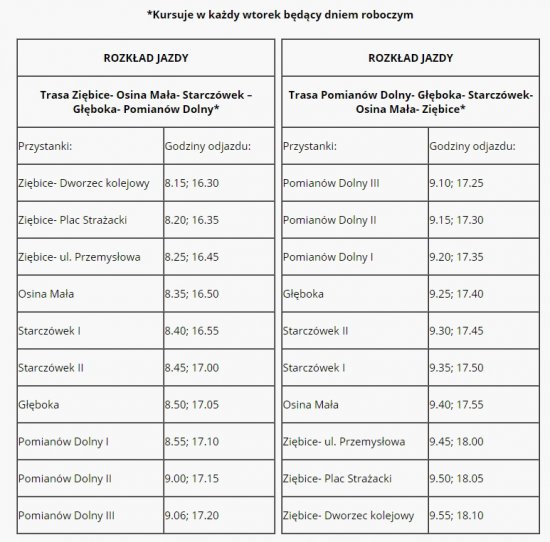 *Kursuje w każdy wtorek będący dniem roboczym

| ROZKŁAD JAZDY | |
|---|---|
| Trasa Ziębice- Osina Mała- Starczówek – Głęboka- Pomianów Dolny* | |
| Przystanki: | Godziny odjazdu: |
| Ziębice- Dworzec kolejowy | 8.15; 16.30 |
| Ziębice- Plac Strażacki | 8.20; 16.35 |
| Ziębice- ul. Przemysłowa | 8.25; 16.45 |
| Osina Mała | 8.35; 16.50 |
| Starczówek I | 8.40; 16.55 |
| Starczówek II | 8.45; 17.00 |
| Głęboka | 8.50; 17.05 |
| Pomianów Dolny I | 8.55; 17.10 |
| Pomianów Dolny II | 9.00; 17.15 |
| Pomianów Dolny III | 9.06; 17.20 |

| ROZKŁAD JAZDY | |
|---|---|
| Trasa Pomianów Dolny- Głęboka- Starczówek- Osina Mała- Ziębice* | |
| Przystanki: | Godziny odjazdu: |
| Pomianów Dolny III | 9.10; 17.25 |
| Pomianów Dolny II | 9.15; 17.30 |
| Pomianów Dolny I | 9.20; 17.35 |
| Głęboka | 9.25; 17.40 |
| Starczówek II | 9.30; 17.45 |
| Starczówek I | 9.35; 17.50 |
| Osina Mała | 9.40; 17.55 |
| Ziębice- ul. Przemysłowa | 9.45; 18.00 |
| Ziębice- Plac Strażacki | 9.50; 18.05 |
| Ziębice- Dworzec kolejowy | 9.55; 18.10 |